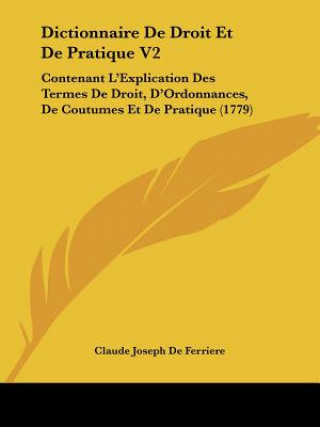 Dictionnaire De Droit Et De Pratique V2

Contenant L'Explication Des Termes De Droit, D'Ordonnances, De Coutumes Et De Pratique (1779)

Claude Joseph De Ferriere